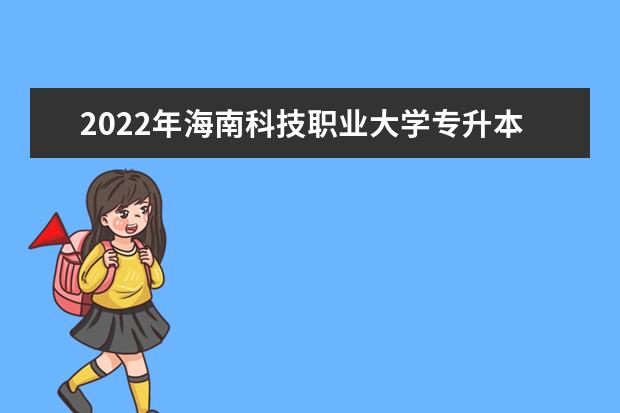 2022年海南科技职业大学专升本